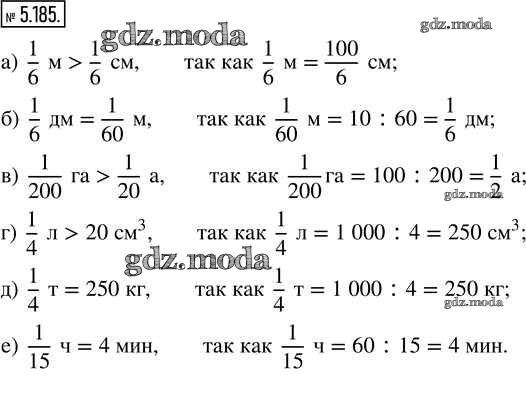 № 5.185.

а) $\frac{1}{6}$ м > $\frac{1}{6}$ см, так как $\frac{1}{6}$ м = $\frac{100}{6}$ см;

б) $\frac{1}{6}$ дм = $\frac{1}{60}$ м, так как $\frac{1}{60}$ м = 10 : 60 = $\frac{1}{6}$ дм;

в) $\frac{1}{200}$ га > $\frac{1}{20}$ а, так как $\frac{1}{200}$ га = 100 : 200 = $\frac{1}{2}$ а;

г) $\frac{1}{4}$ л > 20 $см^3$, так как $\frac{1}{4}$ л = 1 000 : 4 = 250 $см^3$;

д) $\frac{1}{4}$ т = 250 кг, так как $\frac{1}{4}$ т = 1 000 : 4 = 250 кг;

е) $\frac{1}{15}$ ч = 4 мин, так как $\frac{1}{15}$ ч = 60 : 15 = 4 мин.

gdz.moda